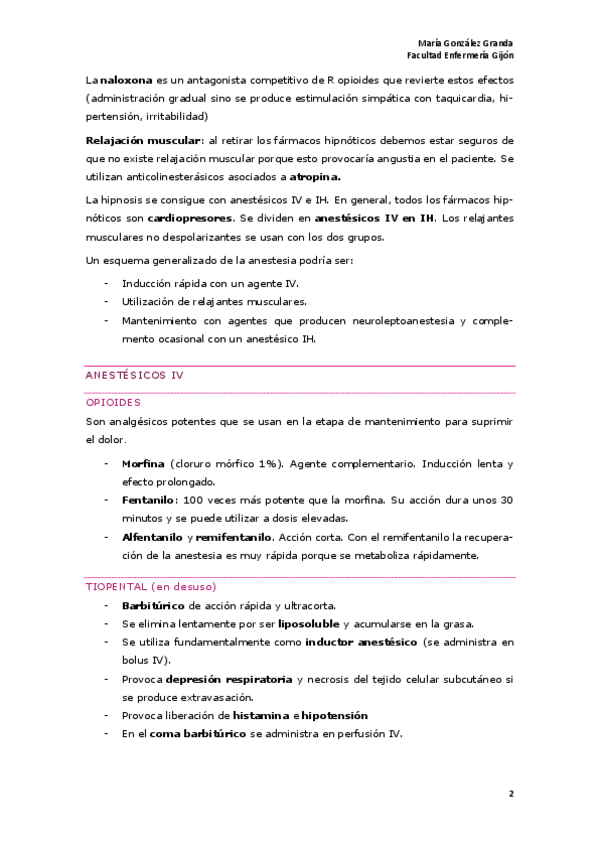 María González Granda
Facultad Enfermería Gijón

La naloxona es un antagonista competitivo de R opioides que revierte estos efectos (administración gradual sino se produce estimulación simpática con taquicardia, hipertensión, irritabilidad)

Relajación muscular: al retirar los fármacos hipnóticos debemos estar seguros de que no existe relajación muscular porque esto provocaría angustia en el paciente. Se utilizan anticolinesterásicos asociados a atropina.

La hipnosis se consigue con anestésicos IV e IH. En general, todos los fármacos hipnóticos son cardiopresores. Se dividen en anestésicos IV en IH. Los relajantes musculares no despolarizantes se usan con los dos grupos.

Un esquema generalizado de la anestesia podría ser:

- Inducción rápida con un agente IV.
- Utilización de relajantes musculares.
- Mantenimiento con agentes que producen neuroleptoanestesia y complemento ocasional con un anestésico IH.

ANESTÉSICOS IV

OPIOIDES

Son analgésicos potentes que se usan en la etapa de mantenimiento para suprimir el dolor.

- Morfina (cloruro mórfico 1%). Agente complementario. Inducción lenta y efecto prolongado.
- Fentanilo: 100 veces más potente que la morfina. Su acción dura unos 30 minutos y se puede utilizar a dosis elevadas.
- Alfentanilo y remifentanilo. Acción corta. Con el remifentanilo la recuperación de la anestesia es muy rápida porque se metaboliza rápidamente.

TIOPENTAL (en desuso)

- Barbitúrico de acción rápida y ultracorta.
- Se elimina lentamente por ser liposoluble y acumularse en la grasa.
- Se utiliza fundamentalmente como inductor anestésico (se administra en bolus IV).
- Provoca depresión respiratoria y necrosis del tejido celular subcutáneo si se produce extravasación.
- Provoca liberación de histamina e hipotensión
- En el coma barbitúrico se administra en perfusión IV.

2